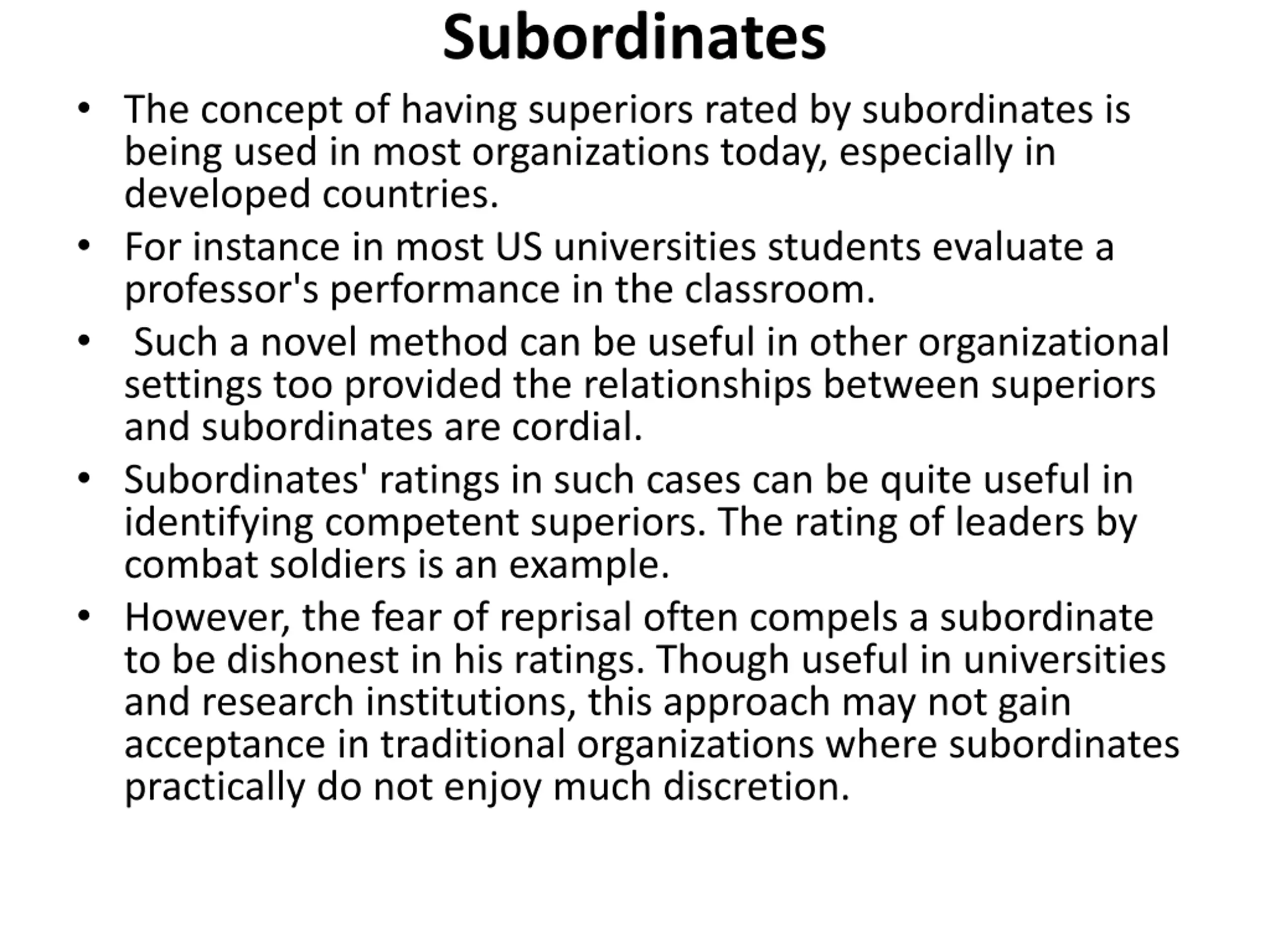 Subordinates

• The concept of having superiors rated by subordinates is being used in most organizations today, especially in developed countries.

• For instance in most US universities students evaluate a professor's performance in the classroom.

• Such a novel method can be useful in other organizational settings too provided the relationships between superiors and subordinates are cordial.

• Subordinates' ratings in such cases can be quite useful in identifying competent superiors. The rating of leaders by combat soldiers is an example.

• However, the fear of reprisal often compels a subordinate to be dishonest in his ratings. Though useful in universities and research institutions, this approach may not gain acceptance in traditional organizations where subordinates practically do not enjoy much discretion.